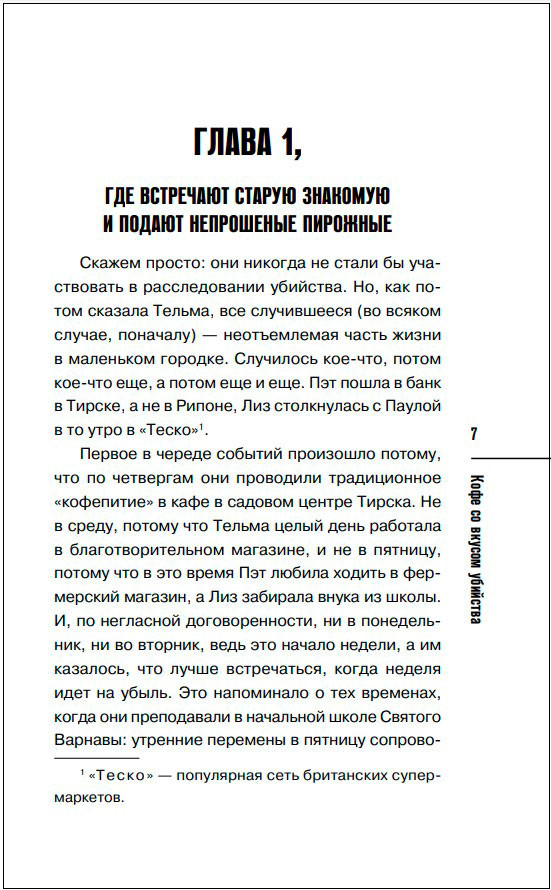 ГЛАВА 1,

ГДЕ ВСТРЕЧАЮТ СТАРУЮ ЗНАКОМУЮ И ПОДАЮТ НЕПРОШЕНЫЕ ПИРОЖНЫЕ

Скажем просто: они никогда не стали бы участвовать в расследовании убийства. Но, как потом сказала Тельма, все случившееся (во всяком случае, поначалу) — неотъемлемая часть жизни в маленьком городке. Случилось кое-что, потом кое-что еще, а потом еще и еще. Пэт пошла в банк в Тирске, а не в Рипоне, Лиз столкнулась с Паулой в то утро в «Теско»$^1$.

Первое в череде событий произошло потому, что по четвергам они проводили традиционное «кофепитие» в кафе в садовом центре Тирска. Не в среду, потому что Тельма целый день работала в благотворительном магазине, и не в пятницу, потому что в это время Пэт любила ходить в фермерский магазин, а Лиз забирала внука из школы. И, по негласной договоренности, ни в понедельник, ни во вторник, ведь это начало недели, а им казалось, что лучше встречаться, когда неделя идет на убыль. Это напоминало о тех временах, когда они преподавали в начальной школе Святого Варнавы: утренние перемены в пятницу сопрово-

$^1$ «Теско» — популярная сеть британских супермаркетов.

7

Кофе со вкусом убийства